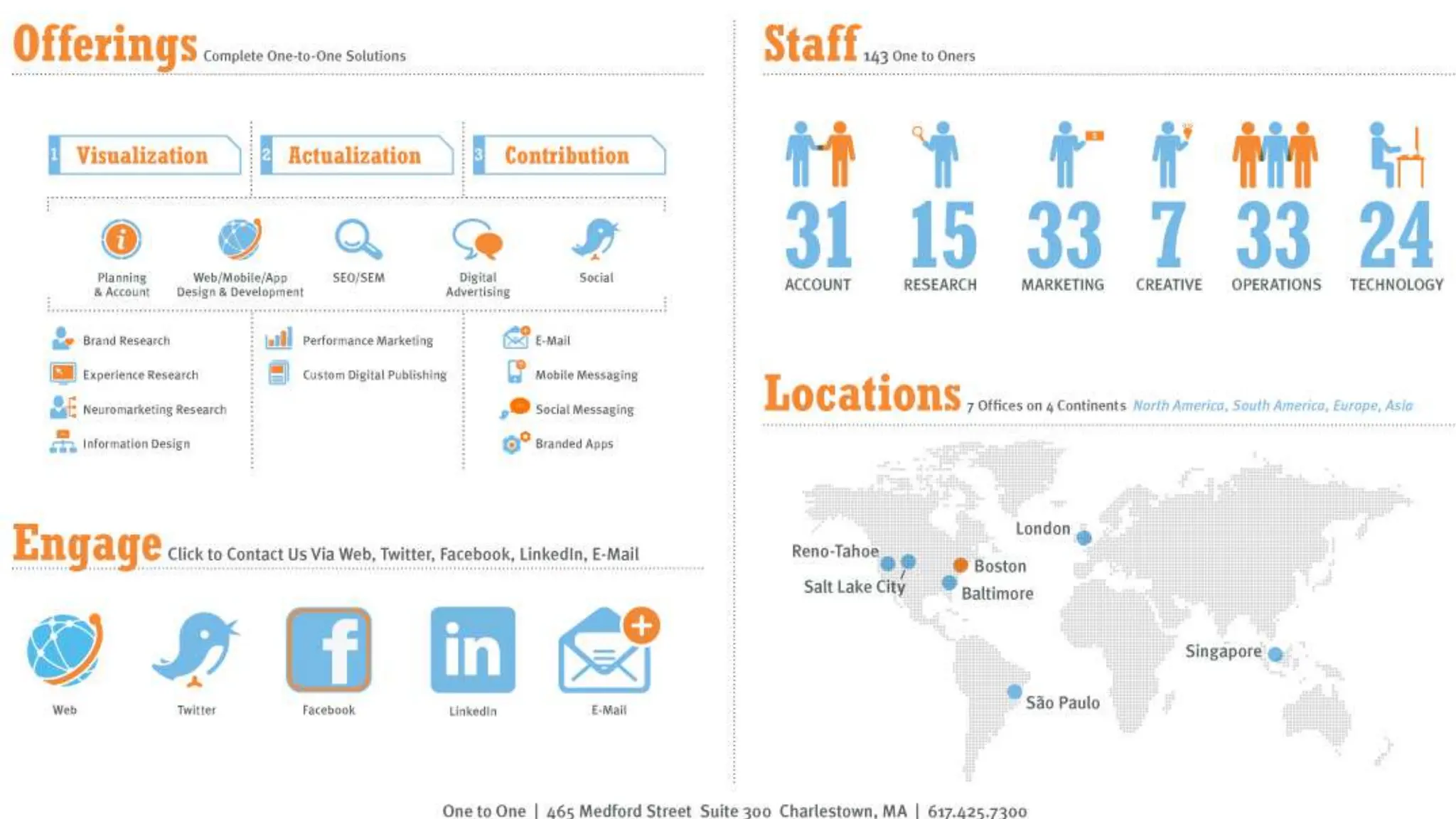 Offerings Complete One-to-One Solutions

1 Visualization
2 Actualization
3 Contribution

Planning & Account
Web/Mobile/App Design & Development
SEO/SEM
Digital Advertising
Social

Brand Research
Experience Research
Neuromarketing Research
Information Design

Performance Marketing
Custom Digital Publishing

E-Mail
Mobile Messaging
Social Messaging
Branded Apps

Engage Click to Contact Us Via Web, Twitter, Facebook, LinkedIn, E-Mail

Web
Twitter
Facebook
LinkedIn
E-Mail

Staff 143 One to Oners

31 ACCOUNT
15 RESEARCH
33 MARKETING
7 CREATIVE
33 OPERATIONS
24 TECHNOLOGY

Locations 7 Offices on 4 Continents North America, South America, Europe, Asia

London
Reno-Tahoe
Boston
Salt Lake City
Baltimore
Singapore
São Paulo

One to One | 465 Medford Street Suite 300 Charlestown, MA | 617.425.7300